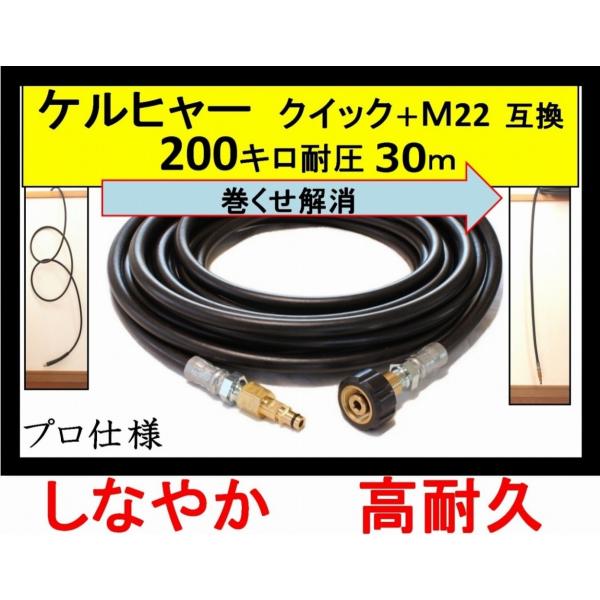 ケルヒャー クイック+M22 互換
200キロ耐圧 30m

巻くせ解消

プロ仕様

しなやか 高耐久